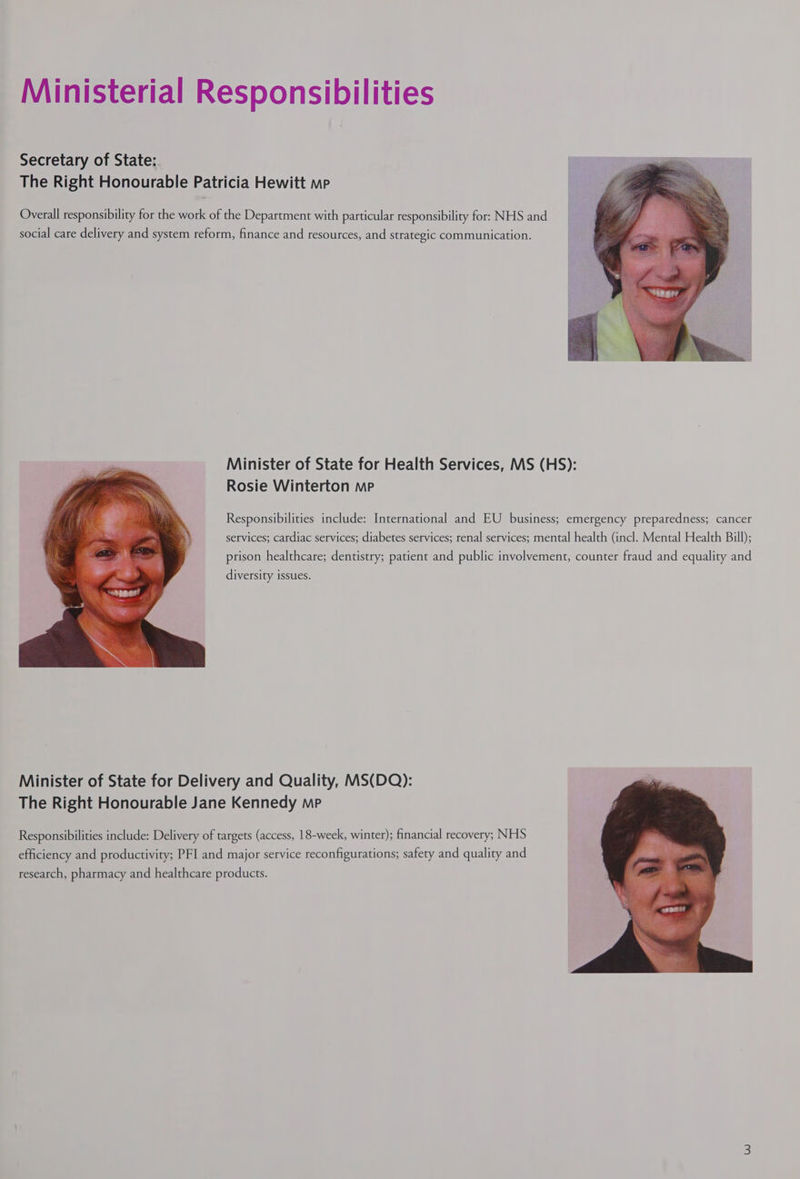 Ministerial Responsibilities

Secretary of State:
The Right Honourable Patricia Hewitt MP

Overall responsibility for the work of the Department with particular responsibility for: NHS and social care delivery and system reform, finance and resources, and strategic communication.

Minister of State for Health Services, MS (HS):
Rosie Winterton MP

Responsibilities include: International and EU business; emergency preparedness; cancer services; cardiac services; diabetes services; renal services; mental health (incl. Mental Health Bill); prison healthcare; dentistry; patient and public involvement, counter fraud and equality and diversity issues.

Minister of State for Delivery and Quality, MS(DQ):
The Right Honourable Jane Kennedy MP

Responsibilities include: Delivery of targets (access, 18-week, winter); financial recovery; NHS efficiency and productivity; PFI and major service reconfigurations; safety and quality and research, pharmacy and healthcare products.

3